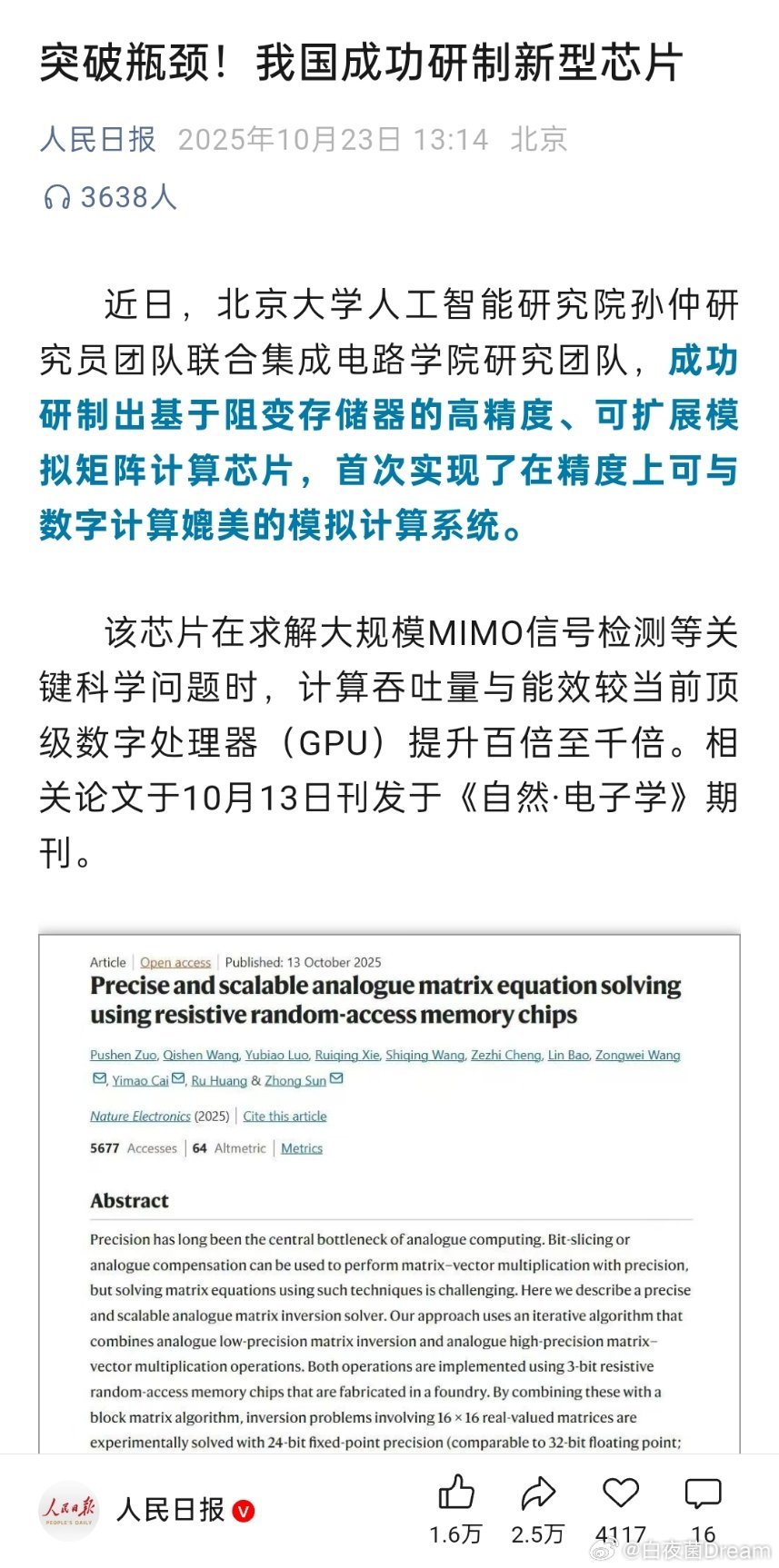 突破瓶颈！我国成功研制新型芯片

人民日报 2025年10月23日 13:14 北京

3638人

近日，北京大学人工智能研究院孙仲研究员团队联合集成电路学院研究团队，成功研制出基于阻变存储器的高精度、可扩展模拟矩阵计算芯片，首次实现了在精度上可与数字计算媲美的模拟计算系统。

该芯片在求解大规模MIMO信号检测等关键科学问题时，计算吞吐量与能效较当前顶级数字处理器（GPU）提升百倍至千倍。相关论文于10月13日刊发于《自然·电子学》期刊。

Article | Open access | Published: 13 October 2025

Precise and scalable analogue matrix equation solving using resistive random-access memory chips

Pushen Zuo, Qishen Wang, Yubiao Luo, Ruiqing Xie, Shiqing Wang, Zezhi Cheng, Lin Bao, Zongwei Wang, Yimao Cai, Ru Huang & Zhong Sun

Nature Electronics (2025) | Cite this article

5677 Accesses | 64 Altmetric | Metrics

Abstract

Precision has long been the central bottleneck of analogue computing. Bit-slicing or analogue compensation can be used to perform matrix–vector multiplication with precision, but solving matrix equations using such techniques is challenging. Here we describe a precise and scalable analogue matrix inversion solver. Our approach uses an iterative algorithm that combines analogue low-precision matrix inversion and analogue high-precision matrix–vector multiplication operations. Both operations are implemented using 3-bit resistive random-access memory chips that are fabricated in a foundry. By combining these with a block matrix algorithm, inversion problems involving 16 × 16 real-valued matrices are experimentally solved with 24-bit fixed-point precision (comparable to 32-bit floating point;

人民日报 PEOPLE'S DAILY

人民日报

1.6万 2.5万 4117 16

@白夜菌Dream